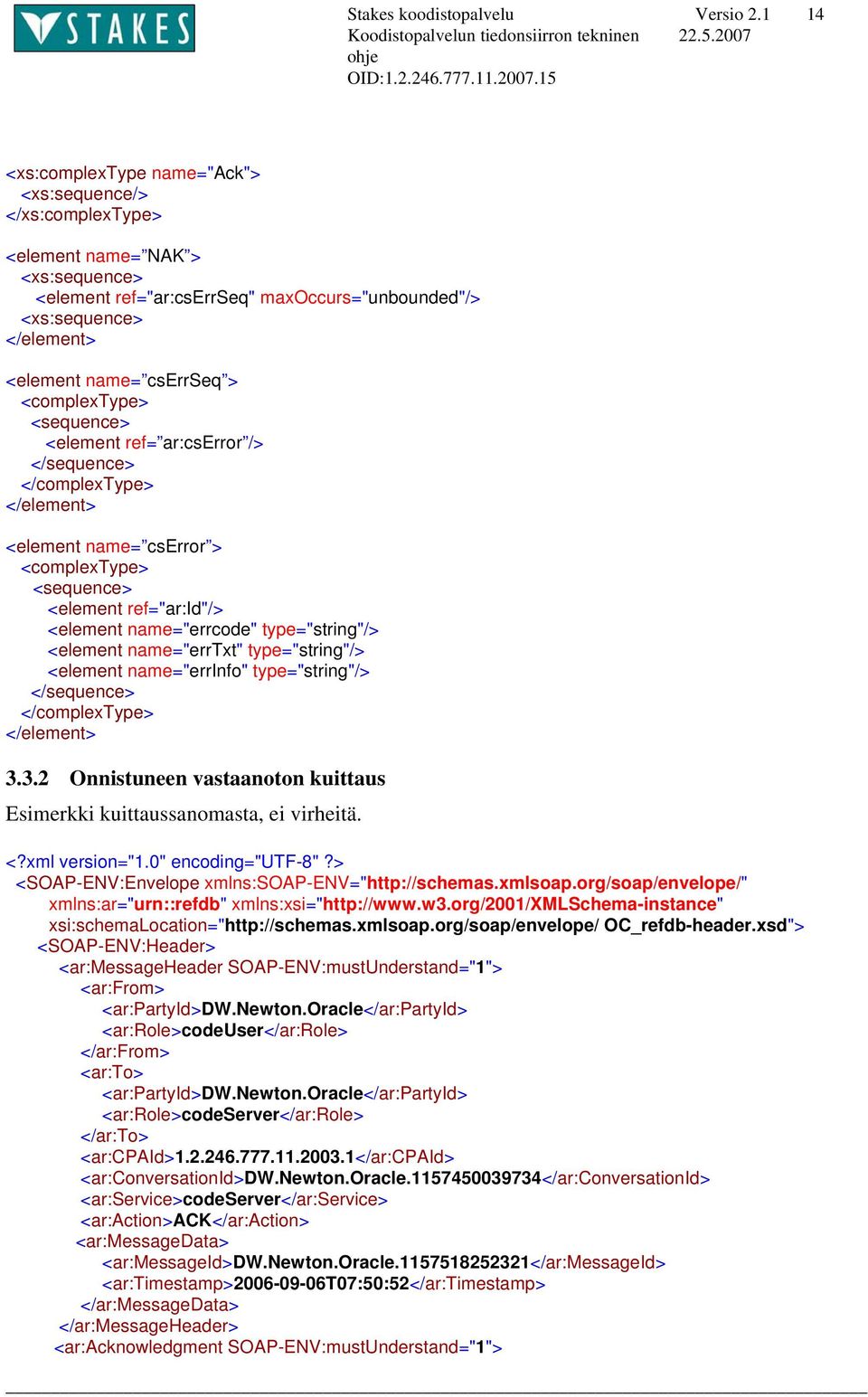 STAKES

Stakes koodistopalvelu
Koodistopalvelun tiedonsiirron tekninen ohje
OID:1.2.246.777.11.2007.15

Versio 2.1
22.5.2007

14

<xs:complexType name="Ack">
<xs:sequence/>
</xs:complexType>

<element name=”NAK”>
<xs:sequence>
<element ref="ar:csErrSeq" maxOccurs="unbounded"/>
<xs:sequence>
</element>

<element name=”csErrSeq”>
<complexType>
<sequence>
<element ref=”ar:csError”/>
</sequence>
</complexType>
</element>

<element name=”csError”>
<complexType>
<sequence>
<element ref="ar:Id"/>
<element name="errcode" type="string"/>
<element name="errTxt" type="string"/>
<element name="errInfo" type="string"/>
</sequence>
</complexType>
</element>

3.3.2 Onnistuneen vastaanoton kuittaus

Esimerkki kuittaussanomasta, ei virheitä.

<?xml version="1.0" encoding="UTF-8" ?>
<SOAP-ENV:Envelope xmlns:SOAP-ENV="http://schemas.xmlsoap.org/soap/envelope/" xmlns:ar="urn::refdb" xmlns:xsi="http://www.w3.org/2001/XMLSchema-instance" xsi:schemaLocation="http://schemas.xmlsoap.org/soap/envelope/ OC_refdb-header.xsd">
<SOAP-ENV:Header>
<ar:MessageHeader SOAP-ENV:mustUnderstand="1">
<ar:From>
<ar:PartyId>DW.Newton.Oracle</ar:PartyId>
<ar:Role>codeUser</ar:Role>
</ar:From>
<ar:To>
<ar:PartyId>DW.Newton.Oracle</ar:PartyId>
<ar:Role>codeServer</ar:Role>
</ar:To>
<ar:CPAId>1.2.246.777.11.2003.1</ar:CPAId>
<ar:ConversationId>DW.Newton.Oracle.1157450039734</ar:ConversationId>
<ar:Service>codeServer</ar:Service>
<ar:Action>ACK</ar:Action>
<ar:MessageData>
<ar:MessageId>DW.Newton.Oracle.1157518252321</ar:MessageId>
<ar:Timestamp>2006-09-06T07:50:52</ar:Timestamp>
</ar:MessageData>
</ar:MessageHeader>
<ar:Acknowledgment SOAP-ENV:mustUnderstand="1">